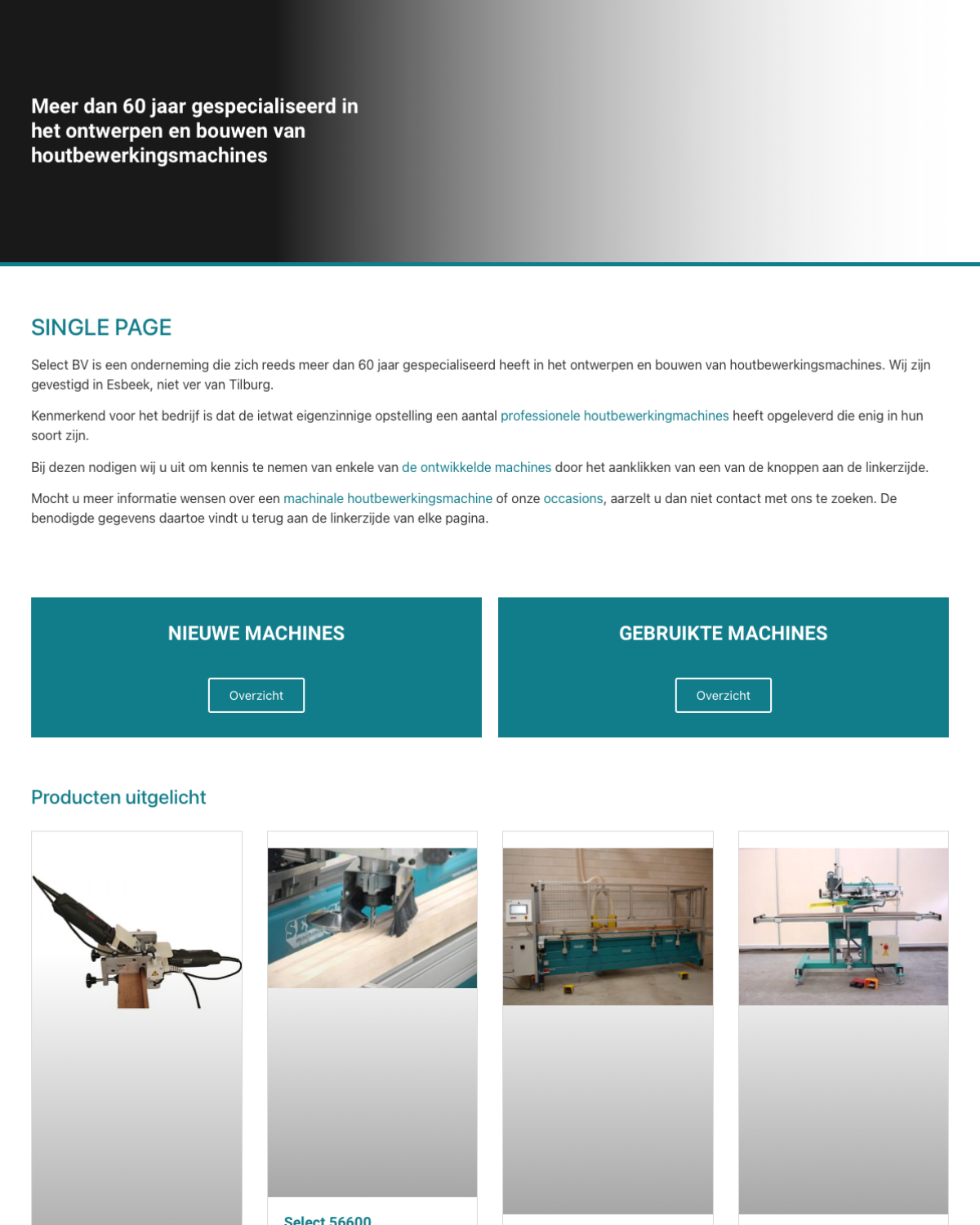 Meer dan 60 jaar gespecialiseerd in het ontwerpen en bouwen van houtbewerkingsmachines

SINGLE PAGE

Select BV is een onderneming die zich reeds meer dan 60 jaar gespecialiseerd heeft in het ontwerpen en bouwen van houtbewerkingsmachines. Wij zijn gevestigd in Esbeek, niet ver van Tilburg.

Kenmerkend voor het bedrijf is dat de ietwat eigenzinnige opstelling een aantal professionele houtbewerkingmachines heeft opgeleverd die enig in hun soort zijn.

Bij dezen nodigen wij u uit om kennis te nemen van enkele van de ontwikkelde machines door het aanklikken van een van de knoppen aan de linkerzijde.

Mocht u meer informatie wensen over een machinale houtbewerkingsmachine of onze occasions, aarzelt u dan niet contact met ons te zoeken. De benodigde gegevens daartoe vindt u terug aan de linkerzijde van elke pagina.

NIEUWE MACHINES

Overzicht

GEBRUIKTE MACHINES

Overzicht

Producten uitgelicht

Select 56600